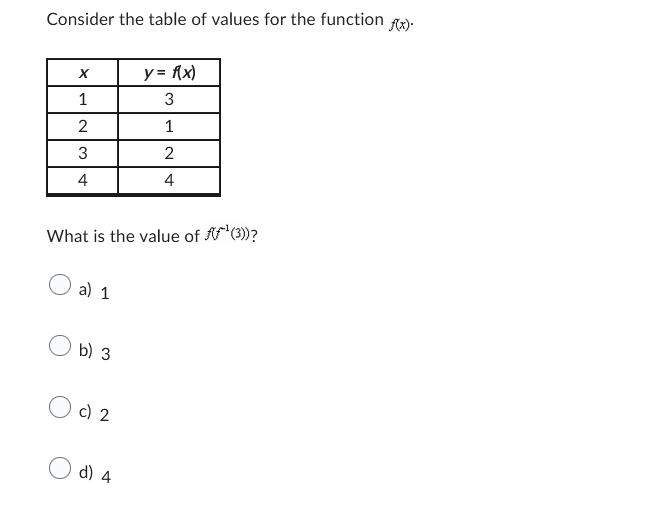 Consider the table of values for the function $f(x)$.

| $x$ | $y = f(x)$ |
|---|---|
| 1 | 3 |
| 2 | 1 |
| 3 | 2 |
| 4 | 4 |

What is the value of $f(f^{-1}(3))$?

a) 1

b) 3

c) 2

d) 4